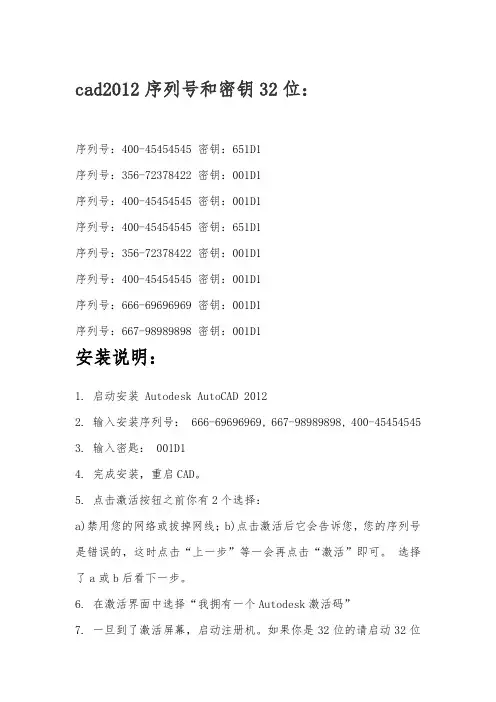 cad2012 序列号和密钥 32 位：

序列号：400-45454545 密钥：651D1

序列号：356-72378422 密钥：001D1

序列号：400-45454545 密钥：001D1

序列号：400-45454545 密钥：651D1

序列号：356-72378422 密钥：001D1

序列号：400-45454545 密钥：001D1

序列号：666-69696969 密钥：001D1

序列号：667-98989898 密钥：001D1

安装说明：

1. 启动安装 Autodesk AutoCAD 2012

2. 输入安装序列号： 666-69696969, 667-98989898, 400-45454545

3. 输入密匙： 001D1

4. 完成安装，重启 CAD。

5. 点击激活按钮之前你有 2 个选择：

a)禁用您的网络或拔掉网线；b)点击激活后它会告诉您，您的序列号是错误的，这时点击“上一步”等一会再点击“激活”即可。 选择了 a 或 b 后看下一步。

6. 在激活界面中选择“我拥有一个 Autodesk 激活码”

7. 一旦到了激活屏幕，启动注册机。如果你是 32 位的请启动 32 位